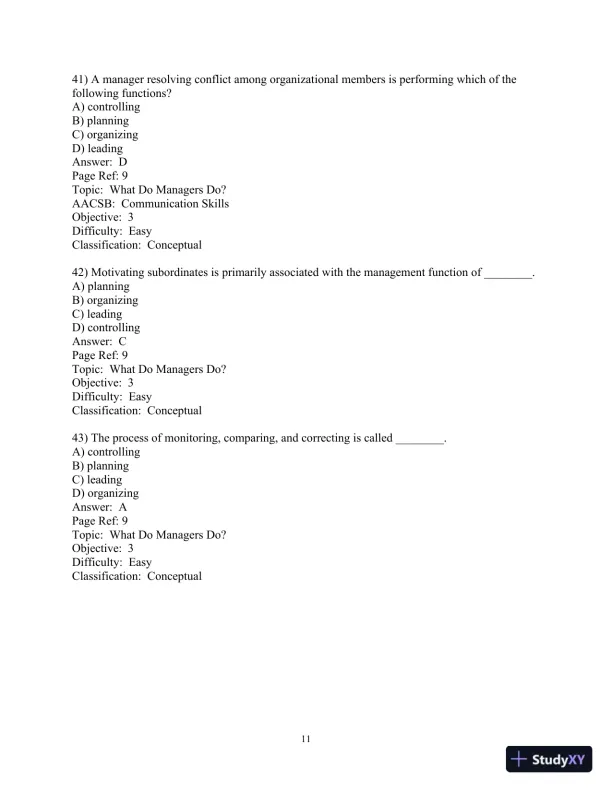 41) A manager resolving conflict among organizational members is performing which of the following functions?
A) controlling
B) planning
C) organizing
D) leading
Answer: D
Page Ref: 9
Topic: What Do Managers Do?
AACSB: Communication Skills
Objective: 3
Difficulty: Easy
Classification: Conceptual

42) Motivating subordinates is primarily associated with the management function of ________.
A) planning
B) organizing
C) leading
D) controlling
Answer: C
Page Ref: 9
Topic: What Do Managers Do?
Objective: 3
Difficulty: Easy
Classification: Conceptual

43) The process of monitoring, comparing, and correcting is called ________.
A) controlling
B) planning
C) leading
D) organizing
Answer: A
Page Ref: 9
Topic: What Do Managers Do?
Objective: 3
Difficulty: Easy
Classification: Conceptual

11

StudyXY